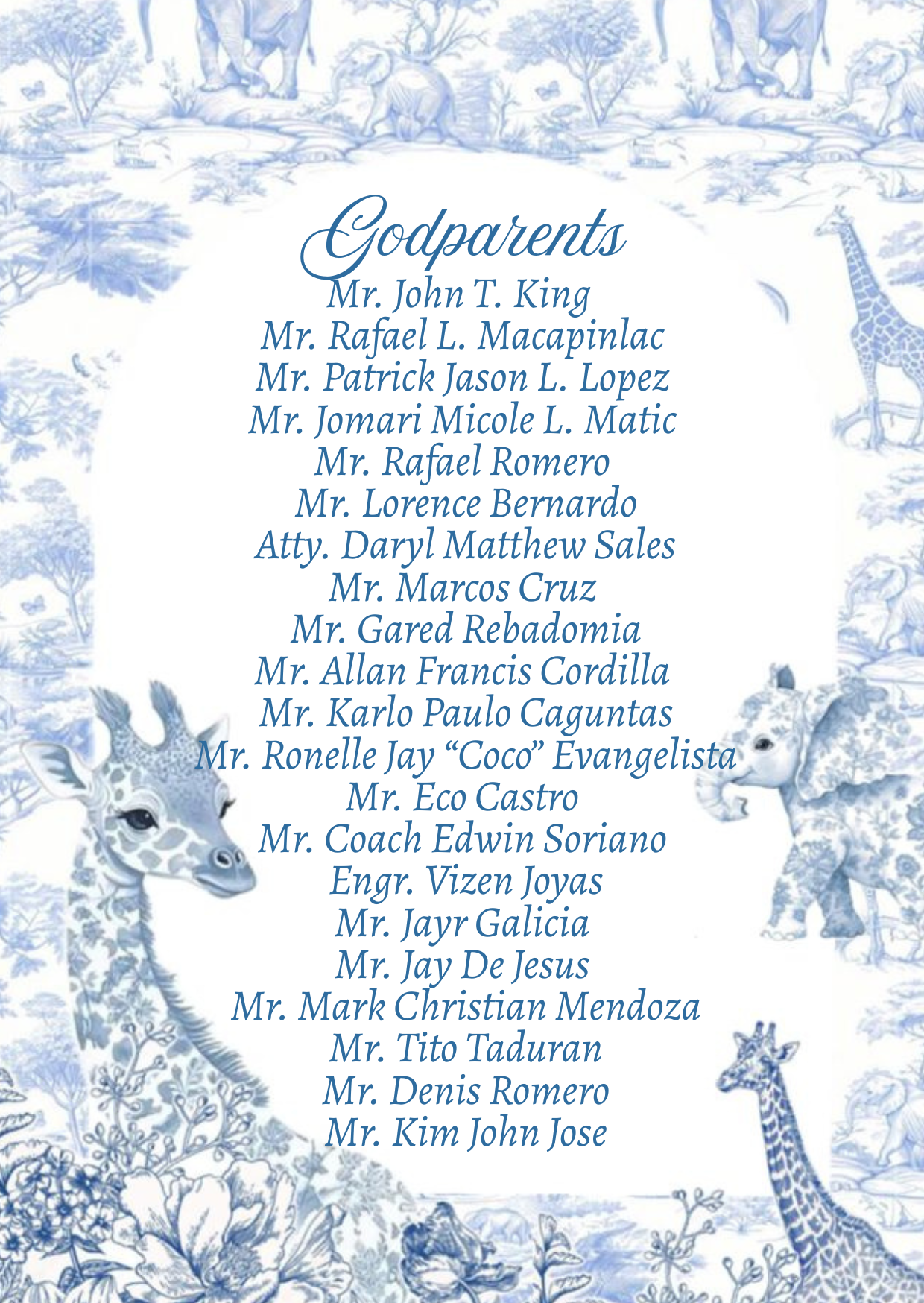 Godparents
Mr. John T. King
Mr. Rafael L. Macapinlac
Mr. Patrick Jason L. Lopez
Mr. Jomari Micole L. Matic
Mr. Rafael Romero
Mr. Lorence Bernardo
Atty. Daryl Matthew Sales
Mr. Marcos Cruz
Mr. Gared Rebadomia
Mr. Allan Francis Cordilla
Mr. Karlo Paulo Caguntas
Mr. Ronelle Jay "Coco" Evangelista
Mr. Eco Castro
Mr. Coach Edwin Soriano
Engr. Vizen Joyas
Mr. Jayr Galicia
Mr. Jay De Jesus
Mr. Mark Christian Mendoza
Mr. Tito Taduran
Mr. Denis Romero
Mr. Kim John Jose